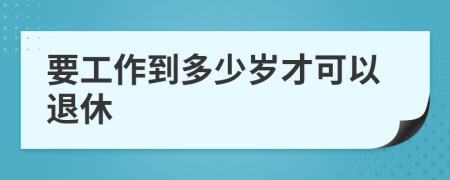 要工作到多少岁才可以退休